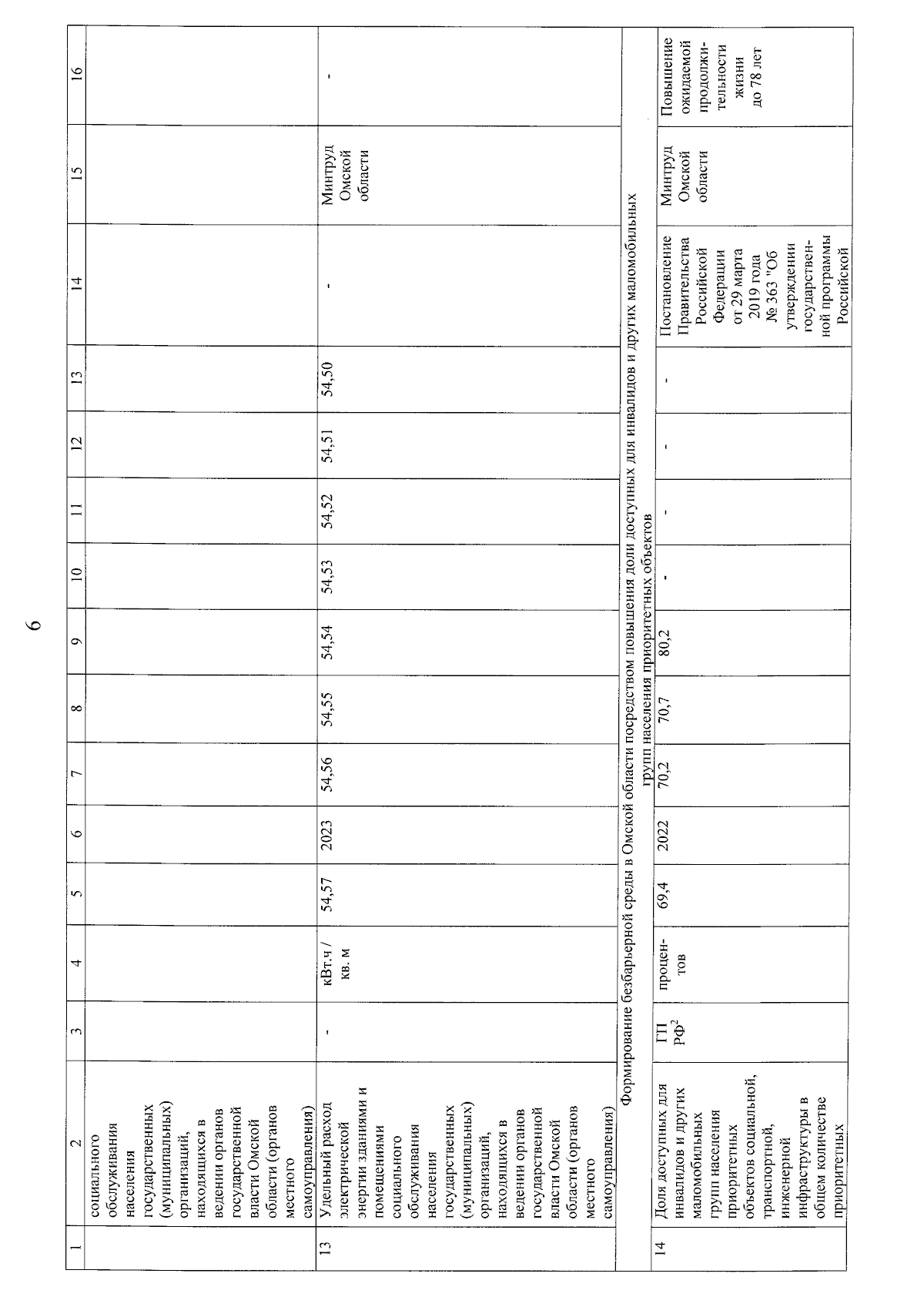 6

| 1 | 2 | 3 | 4 | 5 | 6 | 7 | 8 | 9 | 10 | 11 | 12 | 13 | 14 | 15 | 16 |
|---|---|---|---|---|---|---|---|---|---|---|---|---|---|---|---|
| | социального обслуживания населения государственных (муниципальных) организаций, находящихся в ведении органов государственной власти Омской области (органов местного самоуправления) | | | | | | | | | | | | | | |
| 13 | Удельный расход электрической энергии зданиями и помещениями социального обслуживания населения государственных (муниципальных) организаций, находящихся в ведении органов государственной власти Омской области (органов местного самоуправления) | - | кВт.ч / кв. м | 54,57 | 2023 | 54,56 | 54,55 | 54,54 | 54,53 | 54,52 | 54,51 | 54,50 | - | Минтруд Омской области | - |
| Формирование безбарьерной среды в Омской области посредством повышения доли доступных для инвалидов и других маломобильных групп населения приоритетных объектов | | | | | | | | | | | | | | | |
| 14 | Доля доступных для инвалидов и других маломобильных групп населения приоритетных объектов социальной, транспортной, инженерной инфраструктуры в общем количестве приоритетных | ГП РФ$^{2}$ | процентов | 69,4 | 2022 | 70,2 | 70,7 | 80,2 | - | - | - | - | Постановление Правительства Российской Федерации от 29 марта 2019 года № 363 "Об утверждении государственной программы Российской | Минтруд Омской области | Повышение ожидаемой продолжительности жизни до 78 лет |